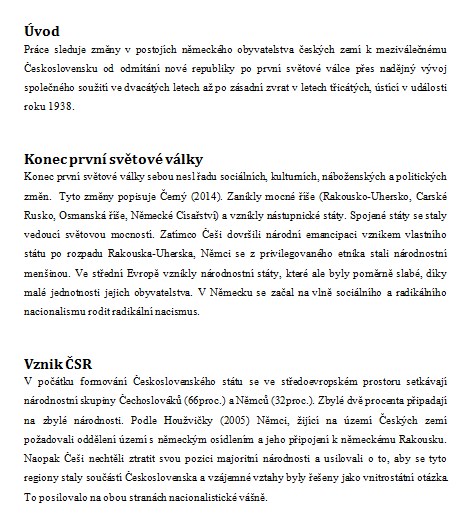 Úvod
Práce sleduje změny v postojích německého obyvatelstva českých zemí k meziválečnému Československu od odmítání nové republiky po první světové válce přes nadějný vývoj společného soužití ve dvacátých letech až po zásadní zvrat v letech třicátých, ústící v události roku 1938.

Konec první světové války
Konec první světové války sebou nesl řadu sociálních, kulturních, náboženských a politických změn. Tyto změny popisuje Černý (2014). Zanikly mocné říše (Rakousko-Uhersko, Carské Rusko, Osmanská říše, Německé Císařství) a vznikly nástupnické státy. Spojené státy se staly vedoucí světovou mocností. Zatímco Češi dovršili národní emancipaci vznikem vlastního státu po rozpadu Rakouska-Uherska, Němci se z privilegovaného etnika stali národnostní menšinou. Ve střední Evropě vznikly národnostní státy, které ale byly poměrně slabé, díky malé jednotnosti jejich obyvatelstva. V Německu se začal na vlně sociálního a radikálního nacionalismu rodit radikální nacismus.

Vznik ČSR
V počátku formování Československého státu se ve středoevropském prostoru setkávají národnostní skupiny Čechoslováků (66proc.) a Němců (32proc.). Zbylé dvě procenta připadají na zbylé národnosti. Podle Houžvičky (2005) Němci, žijící na území Českých zemí požadovali oddělení území s německým osídlením a jeho připojení k německému Rakousku. Naopak Češi nechtěli ztratit svou pozici majoritní národnosti a usilovali o to, aby se tyto regiony staly součástí Československa a vzájemné vztahy byly řešeny jako vnitrostátní otázka. To posilovalo na obou stranách nacionalistické vášně.